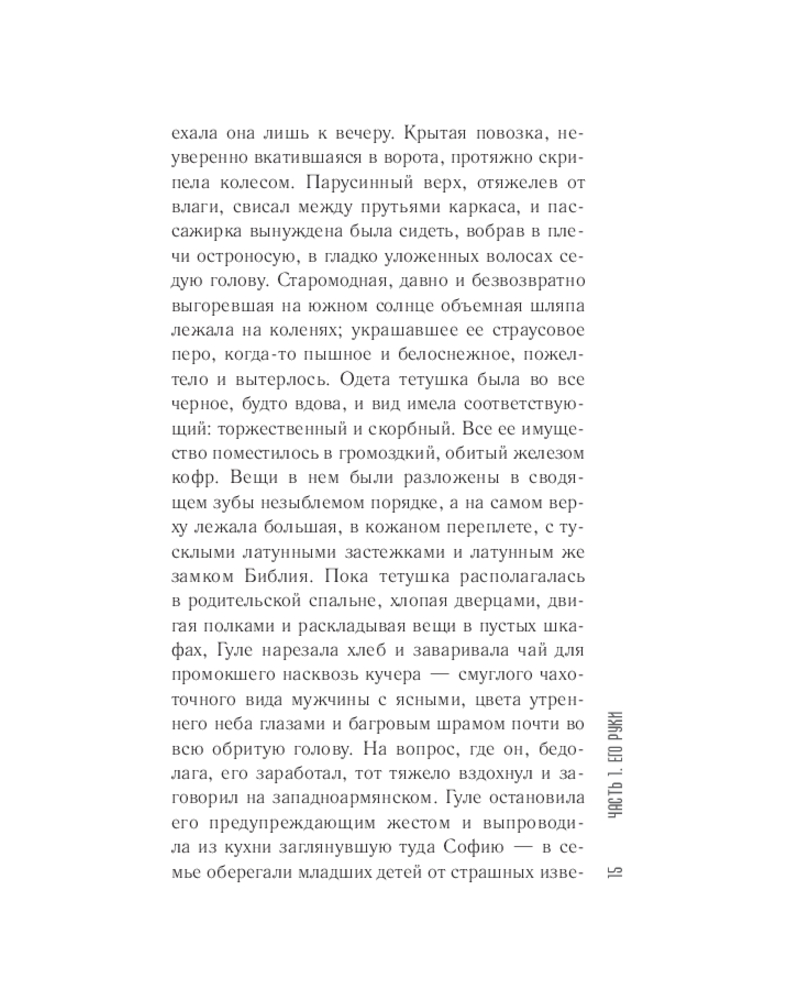 ехала она лишь к вечеру. Крытая повозка, неуверенно вкатившаяся в ворота, протяжно скрипела колесом. Парусинный верх, отяжелев от влаги, свисал между прутьями каркаса, и пассажирка вынуждена была сидеть, вобрав в плечи остроносую, в гладко уложенных волосах седую голову. Старомодная, давно и безвозвратно выгоревшая на южном солнце объемная шляпа лежала на коленях; украшавшее ее страусовое перо, когда-то пышное и белоснежное, пожелтело и вытерлось. Одета тетушка была во все черное, будто вдова, и вид имела соответствующий: торжественный и скорбный. Все ее имущество поместилось в громоздкий, обитый железом кофр. Вещи в нем были разложены в сводящем зубы незыблемом порядке, а на самом верху лежала большая, в кожаном переплете, с тусклыми латунными застежками и латунным же замком Библия. Пока тетушка располагалась в родительской спальне, хлопая дверцами, двигая полками и раскладывая вещи в пустых шкафах, Гуле нарезала хлеб и заваривала чай для промокшего насквозь кучера — смуглого чахоточного вида мужчины с ясными, цвета утреннего неба глазами и багровым шрамом почти во всю обритую голову. На вопрос, где он, бедолага, его заработал, тот тяжело вздохнул и заговорил на западноармянском. Гуле остановила его предупреждающим жестом и выпроводила из кухни заглянувшую туда Софию — в семье оберегали младших детей от страшных изве-

ЧАСТЬ 1. ЕГО РУКИ

15